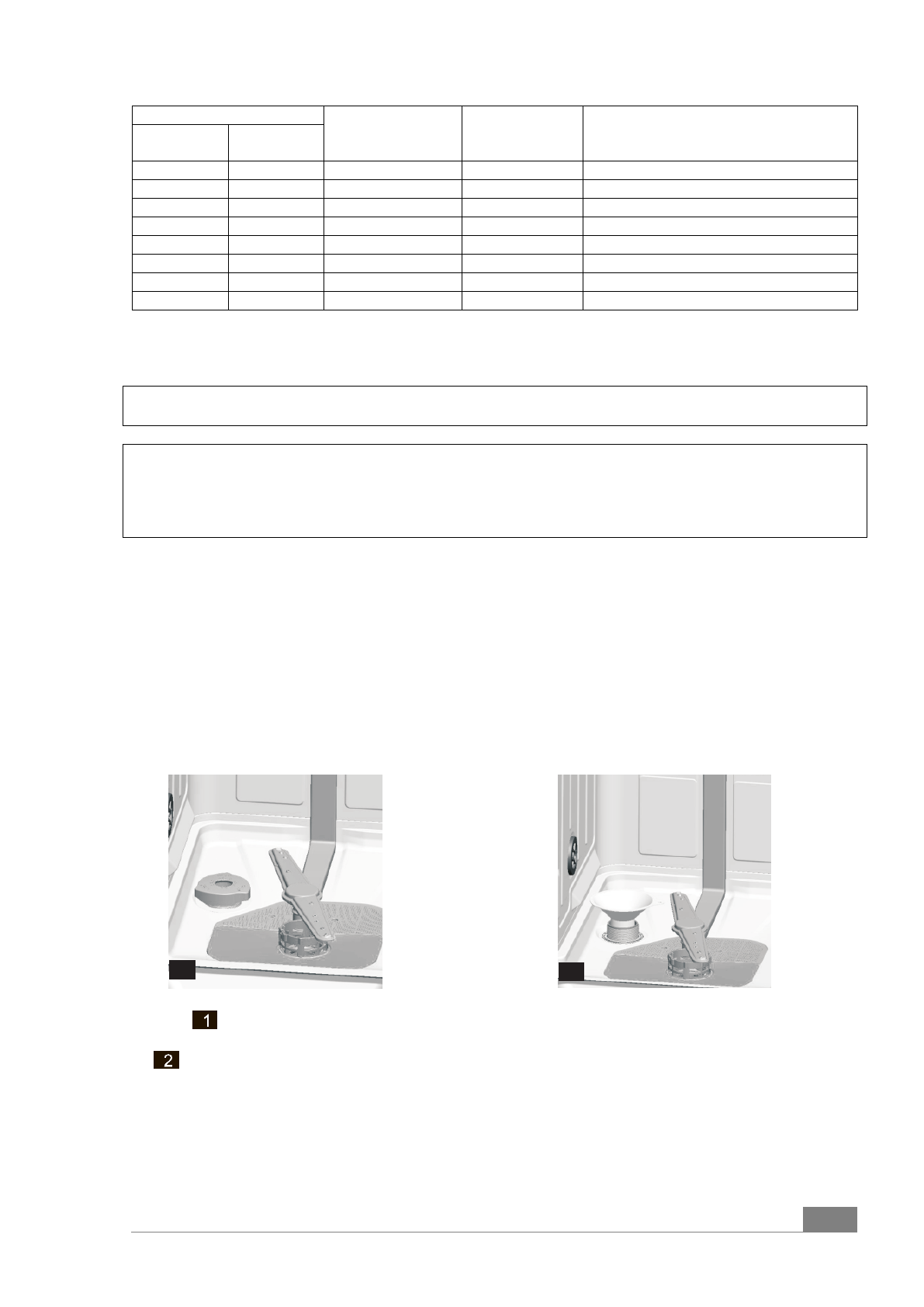 1

2